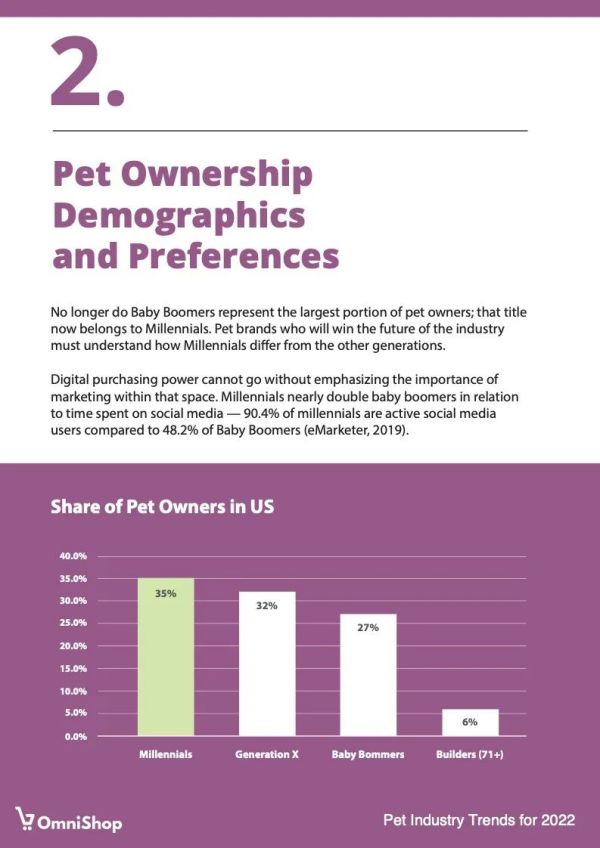 2.

Pet Ownership Demographics and Preferences

No longer do Baby Boomers represent the largest portion of pet owners; that title now belongs to Millennials. Pet brands who will win the future of the industry must understand how Millennials differ from the other generations.

Digital purchasing power cannot go without emphasizing the importance of marketing within that space. Millennials nearly double baby boomers in relation to time spent on social media — 90.4% of millennials are active social media users compared to 48.2% of Baby Boomers (eMarketer, 2019).

Share of Pet Owners in US

40.0%
35.0%
30.0%
25.0%
20.0%
15.0%
10.0%
5.0%
0.0%

35%
32%
27%
6%

Millennials
Generation X
Baby Bommers
Builders (71+)

OmniShop

Pet Industry Trends for 2022